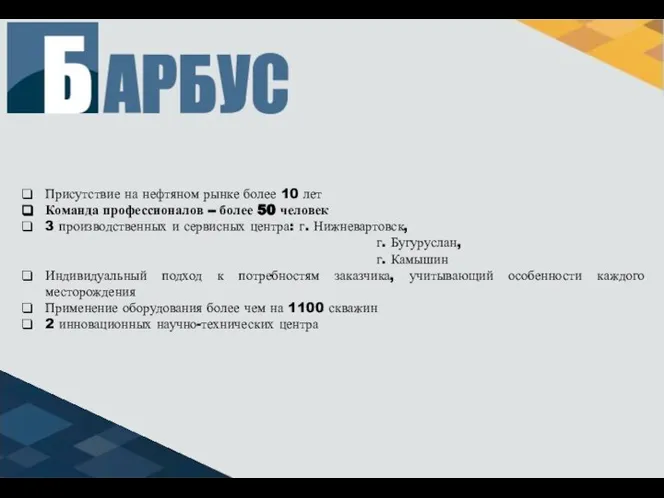 БАРБУС

❑ Присутствие на нефтяном рынке более 10 лет
❑ Команда профессионалов – более 50 человек
❑ 3 производственных и сервисных центра: г. Нижневартовск,
г. Бугуруслан,
г. Камышин
❑ Индивидуальный подход к потребностям заказчика, учитывающий особенности каждого месторождения
❑ Применение оборудования более чем на 1100 скважин
❑ 2 инновационных научно-технических центра